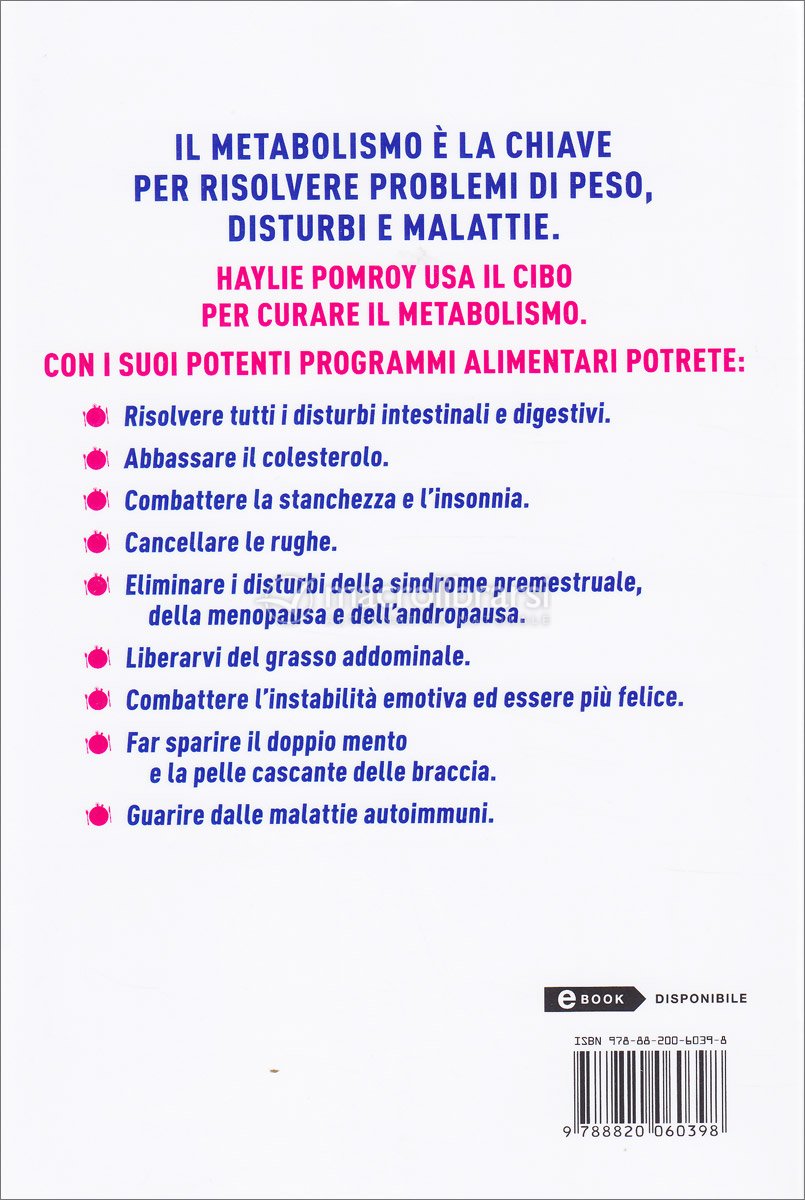 IL METABOLISMO È LA CHIAVE PER RISOLVERE PROBLEMI DI PESO, DISTURBI E MALATTIE.

HAYLIE POMROY USA IL CIBO PER CURARE IL METABOLISMO.

CON I SUOI POTENTI PROGRAMMI ALIMENTARI POTRETE:

Risolvere tutti i disturbi intestinali e digestivi.

Abbassare il colesterolo.

Combattere la stanchezza e l'insonnia.

Cancellare le rughe.

Eliminare i disturbi della sindrome premestruale, della menopausa e dell'andropausa.

Liberarvi del grasso addominale.

Combattere l'instabilità emotiva ed essere più felice.

Far sparire il doppio mento e la pelle cascante delle braccia.

Guarire dalle malattie autoimmuni.

eBOOK DISPONIBILE

ISBN 978-88-200-6039-8

9 788820 060398